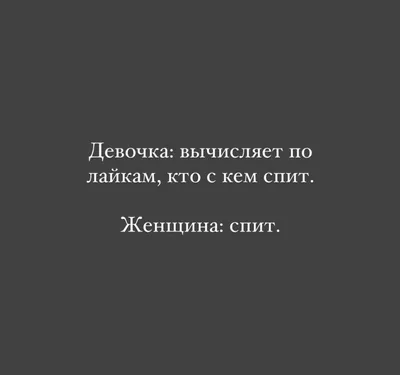 Девочка: вычисляет по лайкам, кто с кем спит.

Женщина: спит.